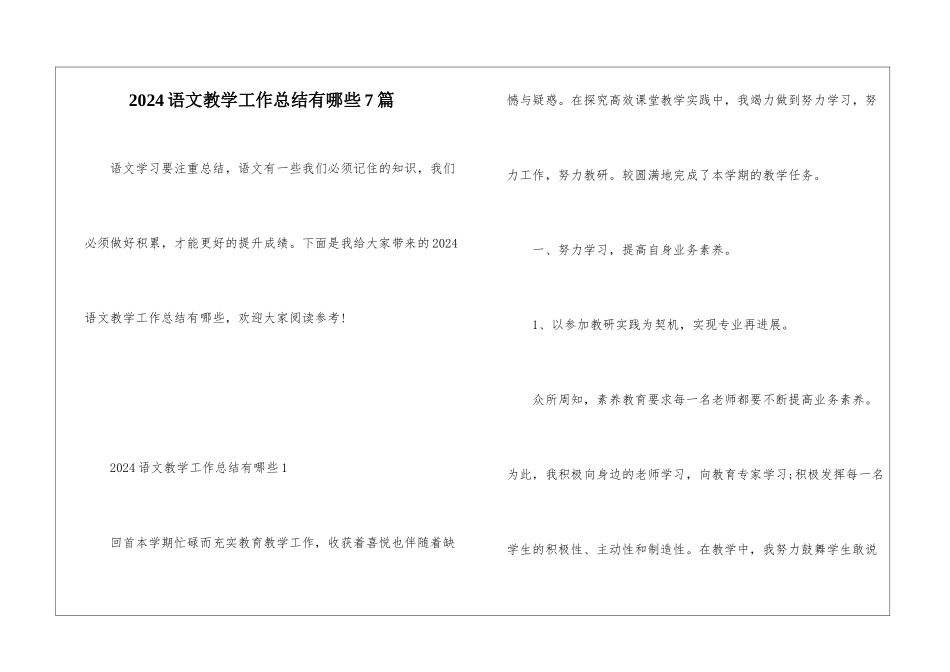 2024语文教学工作总结有哪些7篇

语文学习要注重总结，语文有一些我们必须记住的知识，我们必须做好积累，才能更好的提升成绩。下面是我给大家带来的2024语文教学工作总结有哪些，欢迎大家阅读参考！

2024语文教学工作总结有哪些1

回首本学期忙碌而充实教育教学工作，收获着喜悦也伴随着缺憾与疑惑。在探究高效课堂教学实践中，我竭力做到努力学习，努力工作，努力教研。较圆满地完成了本学期的教学任务。

一、努力学习，提高自身业务素养。

1、以参加教研实践为契机，实现专业再进展。

众所周知，素养教育要求每一名老师都要不断提高业务素养。为此，我积极向身边的老师学习，向教育专家学习;积极发挥每一名学生的积极性、主动性和制造性。在教学中，我努力鼓舞学生敢说